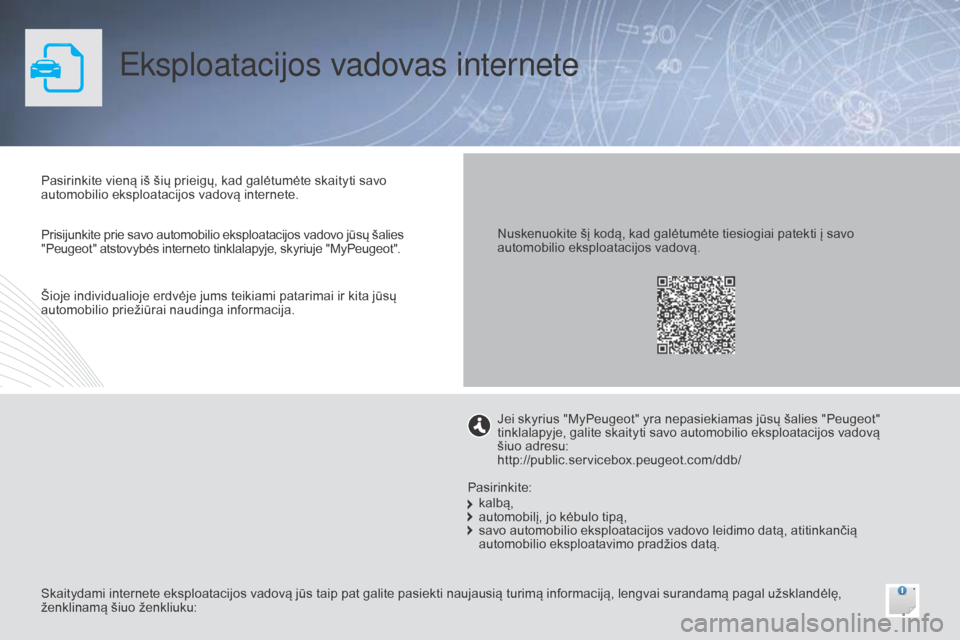 Eksploatacijos vadovas internete

Pasirinkite vieną iš šių prieigų, kad galėtumėte skaityti savo automobilio eksploatacijos vadovą internete.

Prisijunkite prie savo automobilio eksploatacijos vadovo jūsų šalies "Peugeot" atstovybės interneto tinklalapyje, skyriuje "MyPeugeot".

Šioje individualioje erdvėje jums teikiami patarimai ir kita jūsų automobilio priežiūrai naudinga informacija.

Nuskenuokite šį kodą, kad galėtumėte tiesiogiai patekti į savo automobilio eksploatacijos vadovą.

Jei skyrius "MyPeugeot" yra nepasiekiamas jūsų šalies "Peugeot" tinklalapyje, galite skaityti savo automobilio eksploatacijos vadovą šiuo adresu:
http://public.servicebox.peugeot.com/ddb/

Pasirinkite:
kalbą,
automobilį, jo kėbulo tipą,
savo automobilio eksploatacijos vadovo leidimo datą, atitinkančią automobilio eksploatavimo pradžios datą.

Skaitydami internete eksploatacijos vadovą jūs taip pat galite pasiekti naujausią turimą informaciją, lengvai surandamą pagal užsklandėlę, ženklinamą šiuo ženkliuku:

carmanualsonline.info